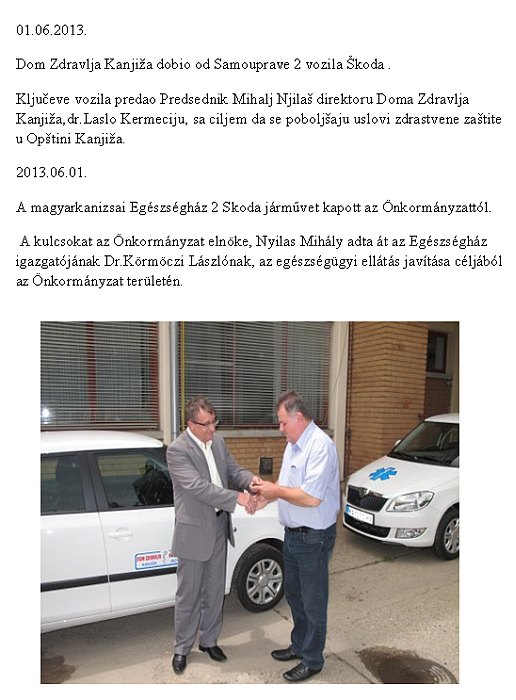 01.06.2013.

Dom Zdravlja Kanjiža dobio od Samouprave 2 vozila Škoda .

Ključeve vozila predao Predsednik Mihalj Njilaš direktoru Doma Zdravlja Kanjiža, dr.Laslo Kermeciju, sa ciljem da se poboljšaju uslovi zdrastvene zaštite u Opštini Kanjiža.

2013.06.01.

A magyarkanizsai Egészségház 2 Skoda járművet kapott az Önkormányzattól.

A kulcsokat az Önkormányzat elnöke, Nyilas Mihály adta át az Egészségház igazgatójának Dr.Körmöczi Lászlónak, az egészségügyi ellátás javítása céljából az Önkormányzat területén.

DOM ZDRAVLJA
KANJIŽA